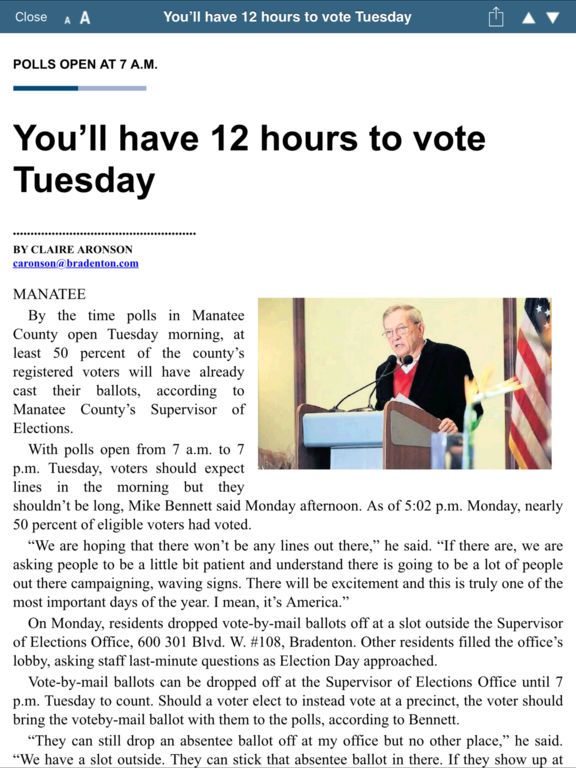 Close A A You'll have 12 hours to vote Tuesday

POLLS OPEN AT 7 A.M.

You'll have 12 hours to vote Tuesday

BY CLAIRE ARONSON
caronson@bradenton.com

MANATEE

By the time polls in Manatee County open Tuesday morning, at least 50 percent of the county's registered voters will have already cast their ballots, according to Manatee County's Supervisor of Elections.

With polls open from 7 a.m. to 7 p.m. Tuesday, voters should expect lines in the morning but they shouldn't be long, Mike Bennett said Monday afternoon. As of 5:02 p.m. Monday, nearly 50 percent of eligible voters had voted.

"We are hoping that there won't be any lines out there," he said. "If there are, we are asking people to be a little bit patient and understand there is going to be a lot of people out there campaigning, waving signs. There will be excitement and this is truly one of the most important days of the year. I mean, it's America."

On Monday, residents dropped vote-by-mail ballots off at a slot outside the Supervisor of Elections Office, 600 301 Blvd. W. #108, Bradenton. Other residents filled the office's lobby, asking staff last-minute questions as Election Day approached.

Vote-by-mail ballots can be dropped off at the Supervisor of Elections Office until 7 p.m. Tuesday to count. Should a voter elect to instead vote at a precinct, the voter should bring the voteby-mail ballot with them to the polls, according to Bennett.

"They can still drop an absentee ballot off at my office but no other place," he said. "We have a slot outside. They can stick that absentee ballot in there. If they show up at